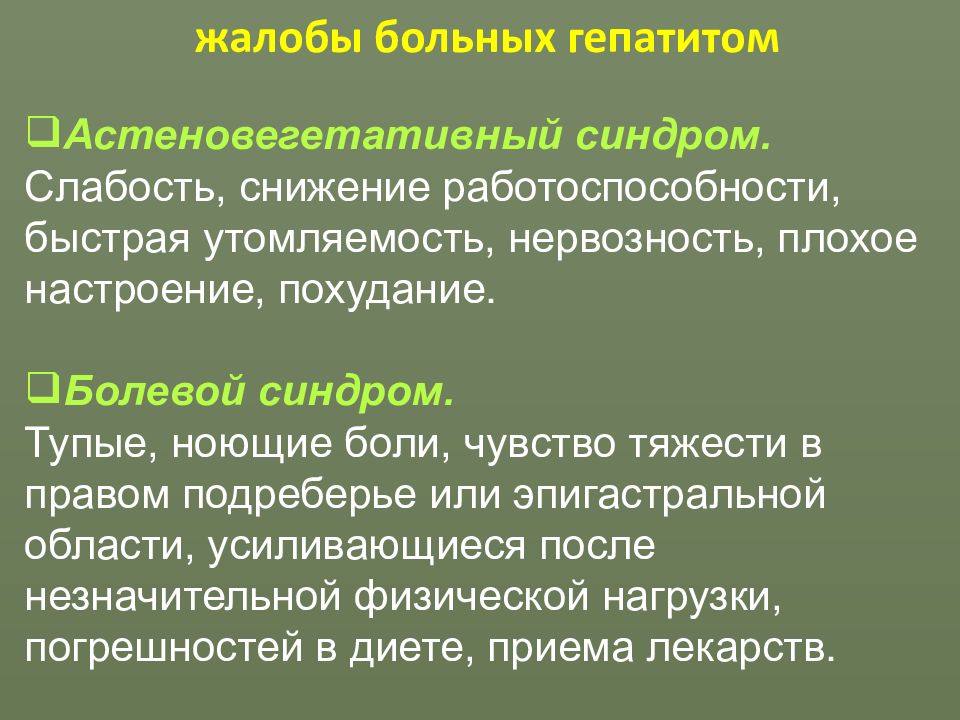 жалобы больных гепатитом

❑Астеновегетативный синдром.
Слабость, снижение работоспособности, быстрая утомляемость, нервозность, плохое настроение, похудание.

❑Болевой синдром.
Тупые, ноющие боли, чувство тяжести в правом подреберье или эпигастральной области, усиливающиеся после незначительной физической нагрузки, погрешностей в диете, приема лекарств.